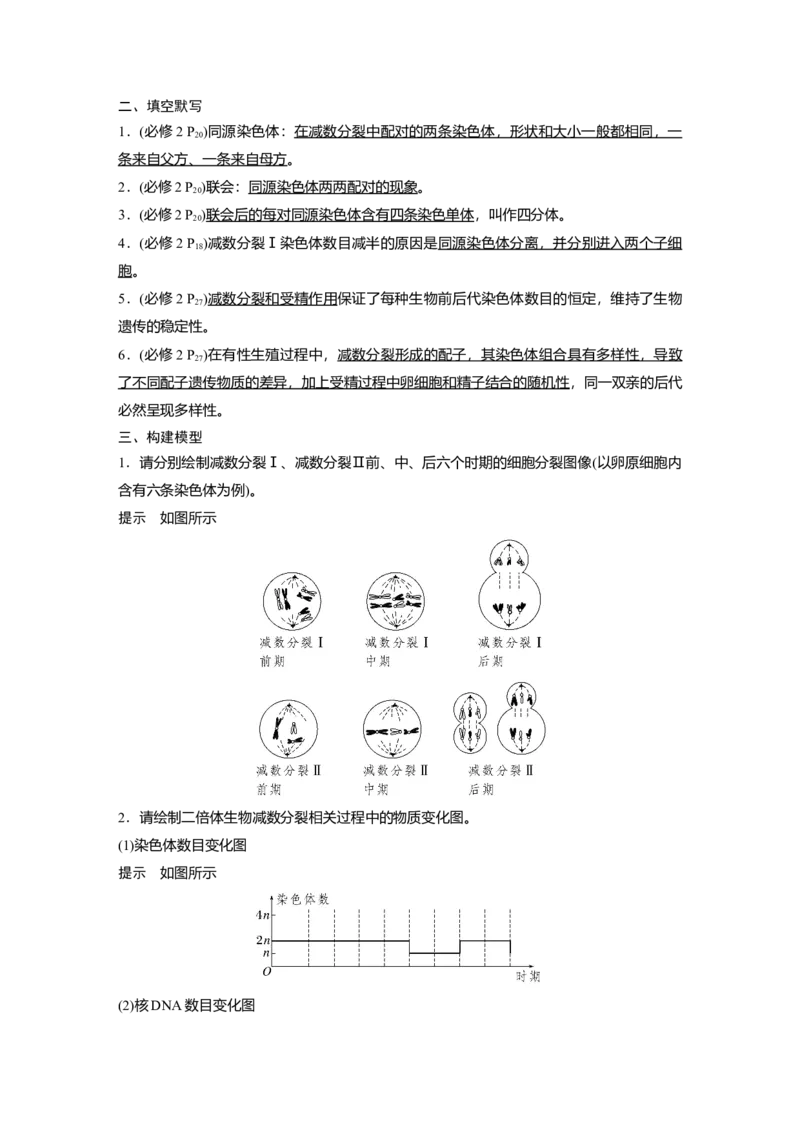 二、填空默写

1．(必修2 $P_{20}$)同源染色体：在减数分裂中配对的两条染色体，形状和大小一般都相同，一条来自父方、一条来自母方。

2．(必修2 $P_{20}$)联会：同源染色体两两配对的现象。

3．(必修2 $P_{20}$)联会后的每对同源染色体含有四条染色单体，叫作四分体。

4．(必修2 $P_{18}$)减数分裂Ⅰ染色体数目减半的原因是同源染色体分离，并分别进入两个子细胞。

5．(必修2 $P_{27}$)减数分裂和受精作用保证了每种生物前后代染色体数目的恒定，维持了生物遗传的稳定性。

6．(必修2 $P_{27}$)在有性生殖过程中，减数分裂形成的配子，其染色体组合具有多样性，导致了不同配子遗传物质的差异，加上受精过程中卵细胞和精子结合的随机性，同一双亲的后代必然呈现多样性。

三、构建模型

1．请分别绘制减数分裂Ⅰ、减数分裂Ⅱ前、中、后六个时期的细胞分裂图像(以卵原细胞内含有六条染色体为例)。

提示 如图所示

减数分裂Ⅰ
前期

减数分裂Ⅰ
中期

减数分裂Ⅰ
后期

减数分裂Ⅱ
前期

减数分裂Ⅱ
中期

减数分裂Ⅱ
后期

2．请绘制二倍体生物减数分裂相关过程中的物质变化图。

(1)染色体数目变化图

提示 如图所示

染色体数
$4n$
$2n$
$n$
$O$
时期

(2)核DNA数目变化图